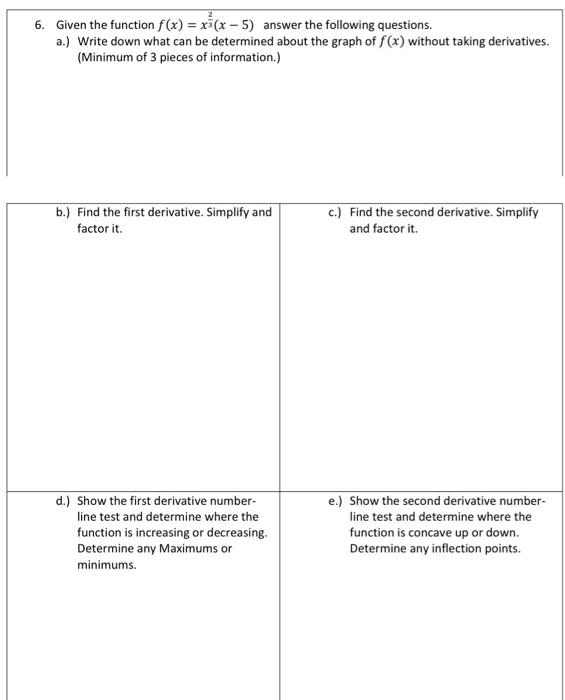 6. Given the function $f(x) = x^{\frac{2}{3}}(x-5)$ answer the following questions.

a.) Write down what can be determined about the graph of $f(x)$ without taking derivatives. (Minimum of 3 pieces of information.)

b.) Find the first derivative. Simplify and factor it.

c.) Find the second derivative. Simplify and factor it.

d.) Show the first derivative number-line test and determine where the function is increasing or decreasing. Determine any Maximums or minimums.

e.) Show the second derivative number-line test and determine where the function is concave up or down. Determine any inflection points.